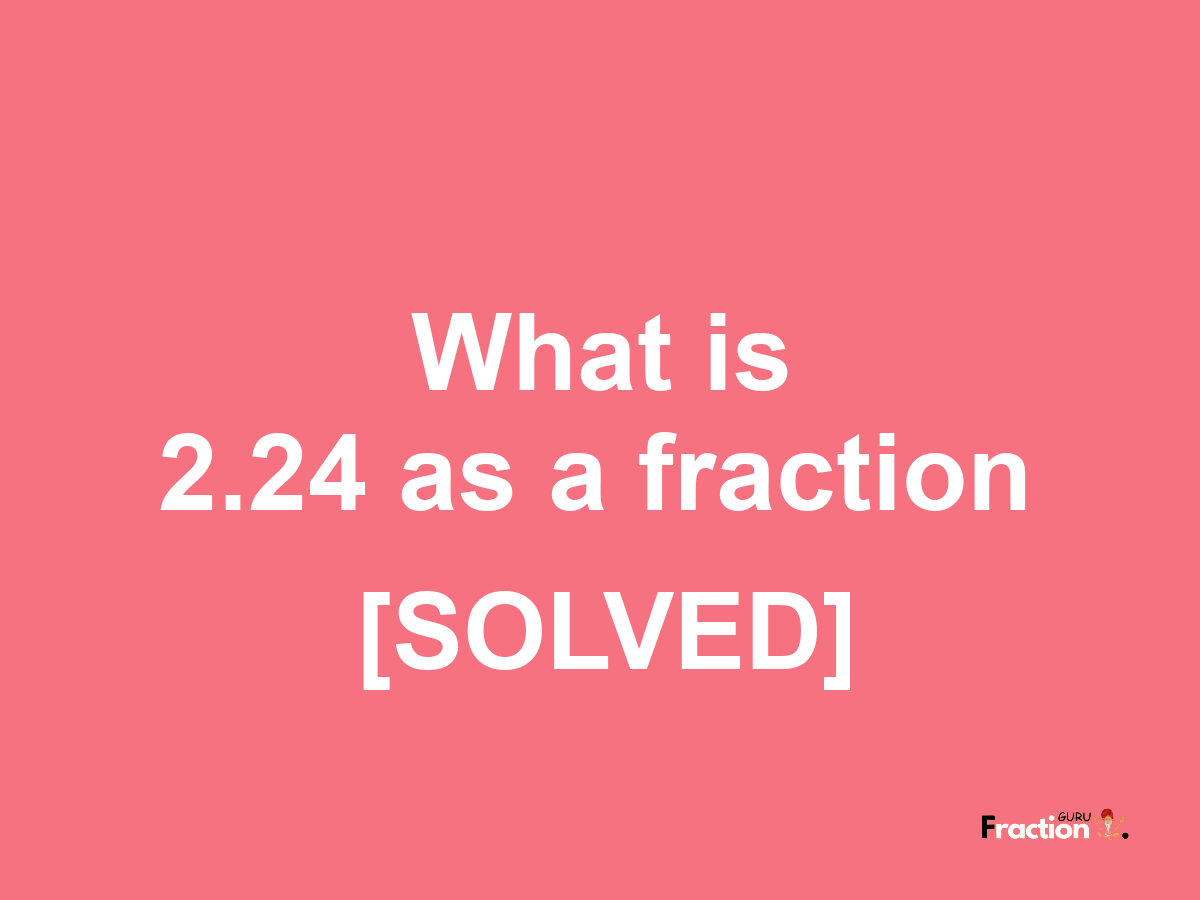 What is
2.24 as a fraction
[SOLVED]

Fraction GURU.